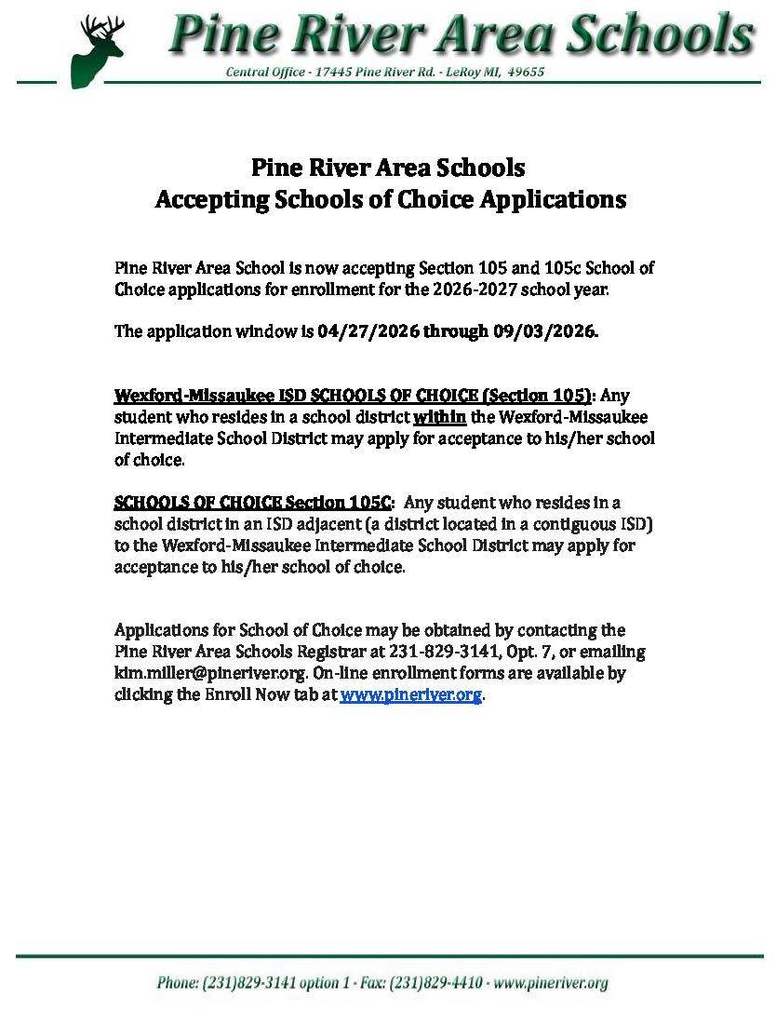 Pine River Area Schools
Central Office - 17445 Pine River Rd. - LeRoy MI, 49655

Pine River Area Schools
Accepting Schools of Choice Applications

Pine River Area School is now accepting Section 105 and 105c School of Choice applications for enrollment for the 2026-2027 school year.

The application window is 04/27/2026 through 09/03/2026.

Wexford-Missaukee ISD SCHOOLS OF CHOICE (Section 105): Any student who resides in a school district within the Wexford-Missaukee Intermediate School District may apply for acceptance to his/her school of choice.

SCHOOLS OF CHOICE Section 105C: Any student who resides in a school district in an ISD adjacent (a district located in a contiguous ISD) to the Wexford-Missaukee Intermediate School District may apply for acceptance to his/her school of choice.

Applications for School of Choice may be obtained by contacting the Pine River Area Schools Registrar at 231-829-3141, Opt. 7, or emailing kim.miller@pineriver.org. On-line enrollment forms are available by clicking the Enroll Now tab at www.pineriver.org.

Phone: (231)829-3141 option 1 - Fax: (231)829-4410 - www.pineriver.org